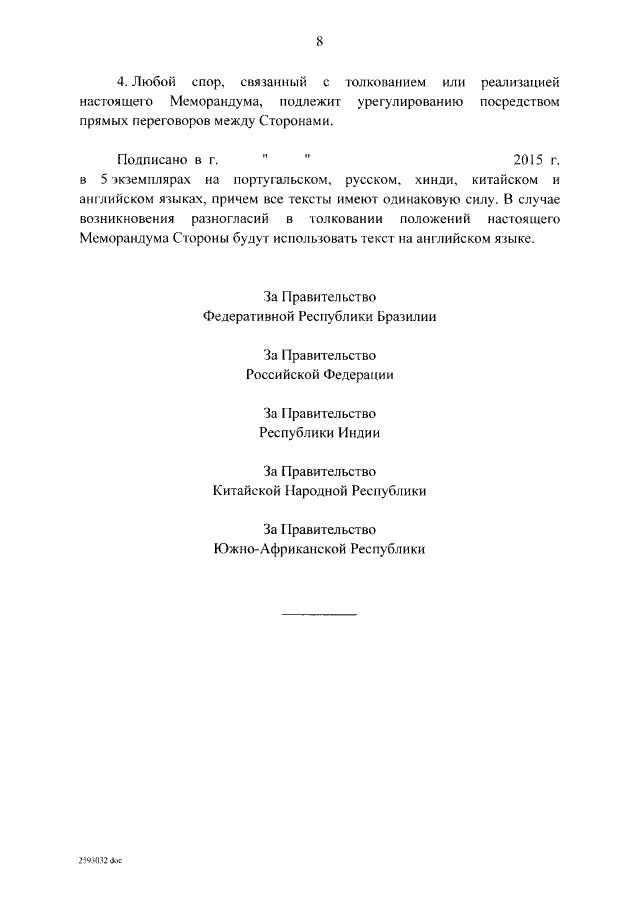 8

4. Любой спор, связанный с толкованием или реализацией настоящего Меморандума, подлежит урегулированию посредством прямых переговоров между Сторонами.

Подписано в г. " " 2015 г. в 5 экземплярах на португальском, русском, хинди, китайском и английском языках, причем все тексты имеют одинаковую силу. В случае возникновения разногласий в толковании положений настоящего Меморандума Стороны будут использовать текст на английском языке.

За Правительство
Федеративной Республики Бразилии

За Правительство
Российской Федерации

За Правительство
Республики Индии

За Правительство
Китайской Народной Республики

За Правительство
Южно-Африканской Республики

2593032.doc